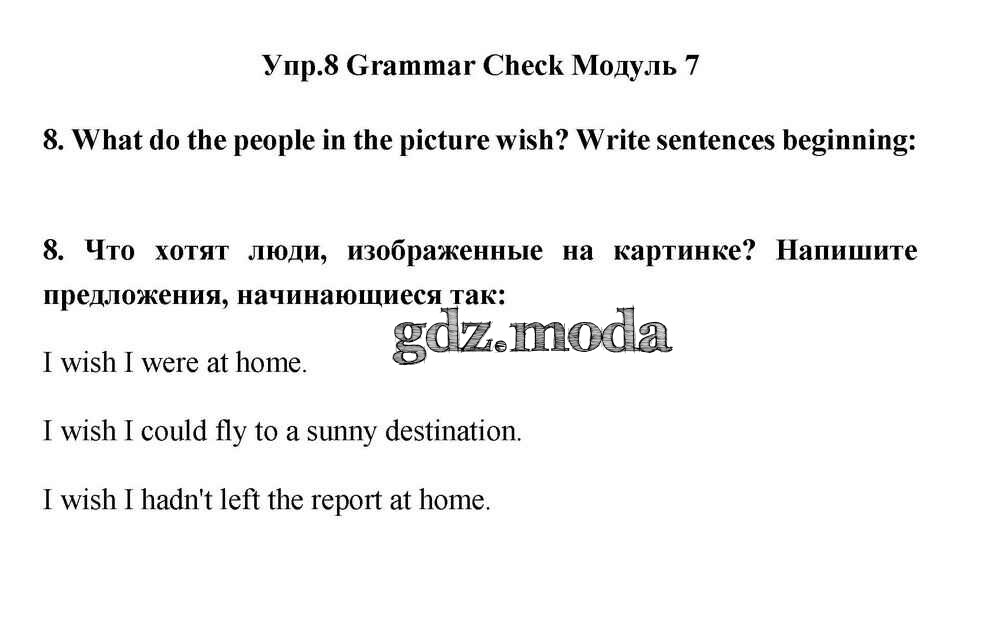 Упр.8 Grammar Check Модуль 7

8. What do the people in the picture wish? Write sentences beginning:

8. Что хотят люди, изображенные на картинке? Напишите предложения, начинающиеся так:

gdz.moda

I wish I were at home.

I wish I could fly to a sunny destination.

I wish I hadn't left the report at home.